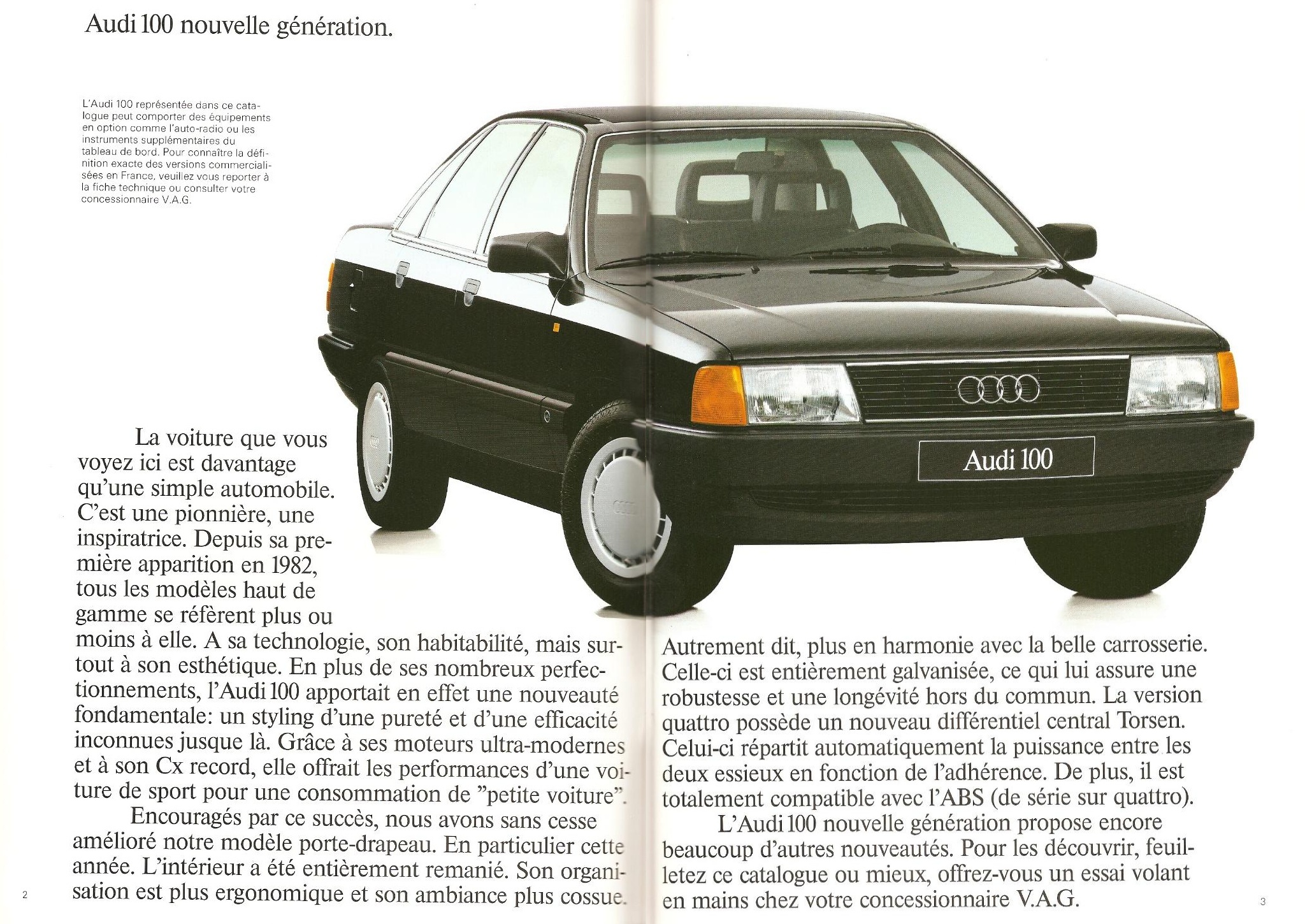 Audi 100 nouvelle génération.

L'Audi 100 représentée dans ce catalogue peut comporter des équipements en option comme l'auto-radio ou les instruments supplémentaires du tableau de bord. Pour connaître la définition exacte des versions commercialisées en France, veuillez vous reporter à la fiche technique ou consulter votre concessionnaire V.A.G.

Audi 100

La voiture que vous voyez ici est davantage qu'une simple automobile. C'est une pionnière, une inspiratrice. Depuis sa première apparition en 1982, tous les modèles haut de gamme se réfèrent plus ou moins à elle. A sa technologie, son habitabilité, mais surtout à son esthétique. En plus de ses nombreux perfectionnements, l'Audi 100 apportait en effet une nouveauté fondamentale: un styling d'une pureté et d'une efficacité inconnues jusque là. Grâce à ses moteurs ultra-modernes et à son Cx record, elle offrait les performances d'une voiture de sport pour une consommation de "petite voiture".

Encouragés par ce succès, nous avons sans cesse amélioré notre modèle porte-drapeau. En particulier cette année. L'intérieur a été entièrement remanié. Son organisation est plus ergonomique et son ambiance plus cossue.

2

Autrement dit, plus en harmonie avec la belle carrosserie. Celle-ci est entièrement galvanisée, ce qui lui assure une robustesse et une longévité hors du commun. La version quattro possède un nouveau différentiel central Torsen. Celui-ci répartit automatiquement la puissance entre les deux essieux en fonction de l'adhérence. De plus, il est totalement compatible avec l'ABS (de série sur quattro).

L'Audi 100 nouvelle génération propose encore beaucoup d'autres nouveautés. Pour les découvrir, feuilletez ce catalogue ou mieux, offrez-vous un essai volant en mains chez votre concessionnaire V.A.G.

3